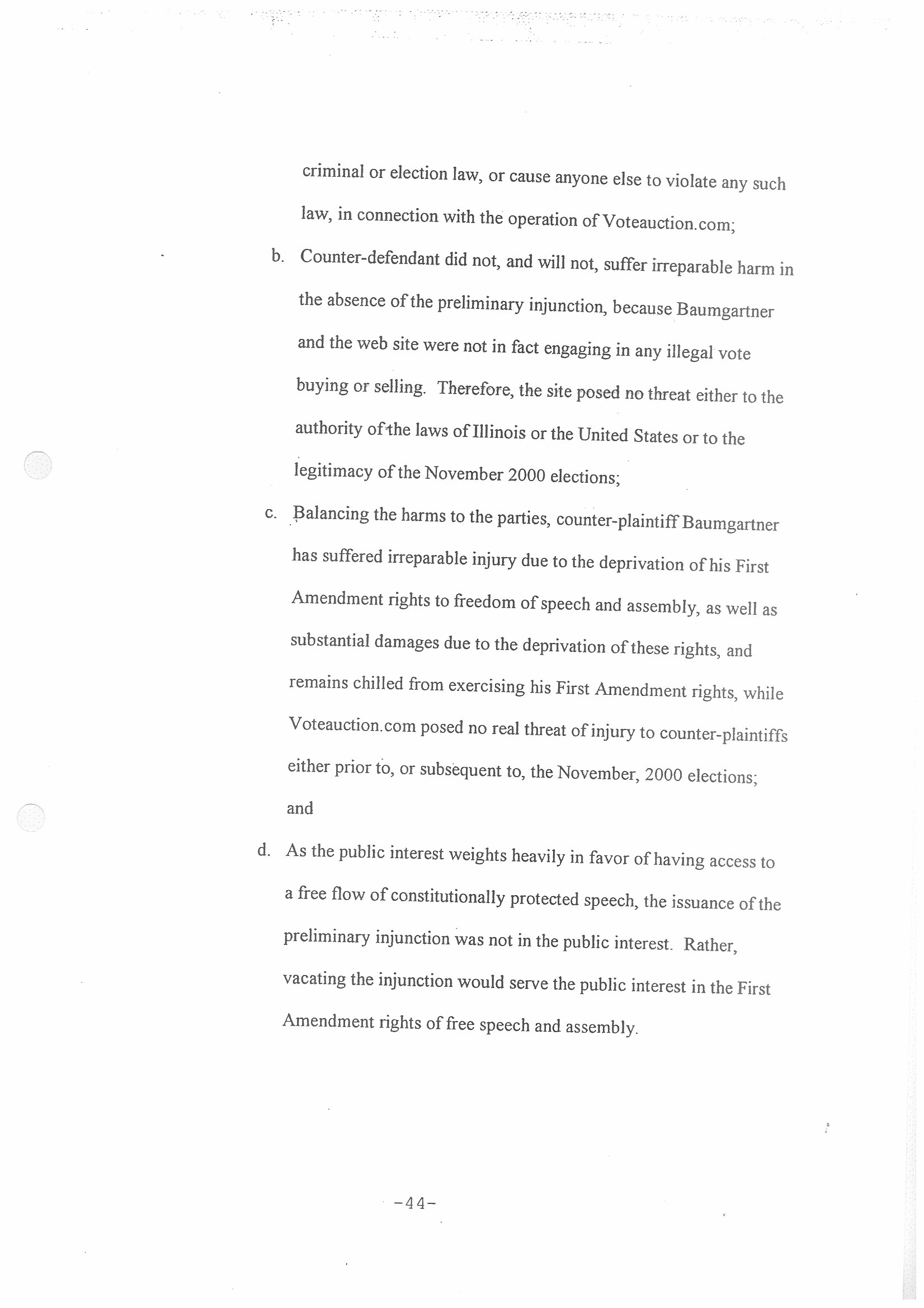 criminal or election law, or cause anyone else to violate any such law, in connection with the operation of Voteauction.com;

b. Counter-defendant did not, and will not, suffer irreparable harm in the absence of the preliminary injunction, because Baumgartner and the web site were not in fact engaging in any illegal vote buying or selling. Therefore, the site posed no threat either to the authority of the laws of Illinois or the United States or to the legitimacy of the November 2000 elections;

c. Balancing the harms to the parties, counter-plaintiff Baumgartner has suffered irreparable injury due to the deprivation of his First Amendment rights to freedom of speech and assembly, as well as substantial damages due to the deprivation of these rights, and remains chilled from exercising his First Amendment rights, while Voteauction.com posed no real threat of injury to counter-plaintiffs either prior to, or subsequent to, the November, 2000 elections; and

d. As the public interest weights heavily in favor of having access to a free flow of constitutionally protected speech, the issuance of the preliminary injunction was not in the public interest. Rather, vacating the injunction would serve the public interest in the First Amendment rights of free speech and assembly.

-44-